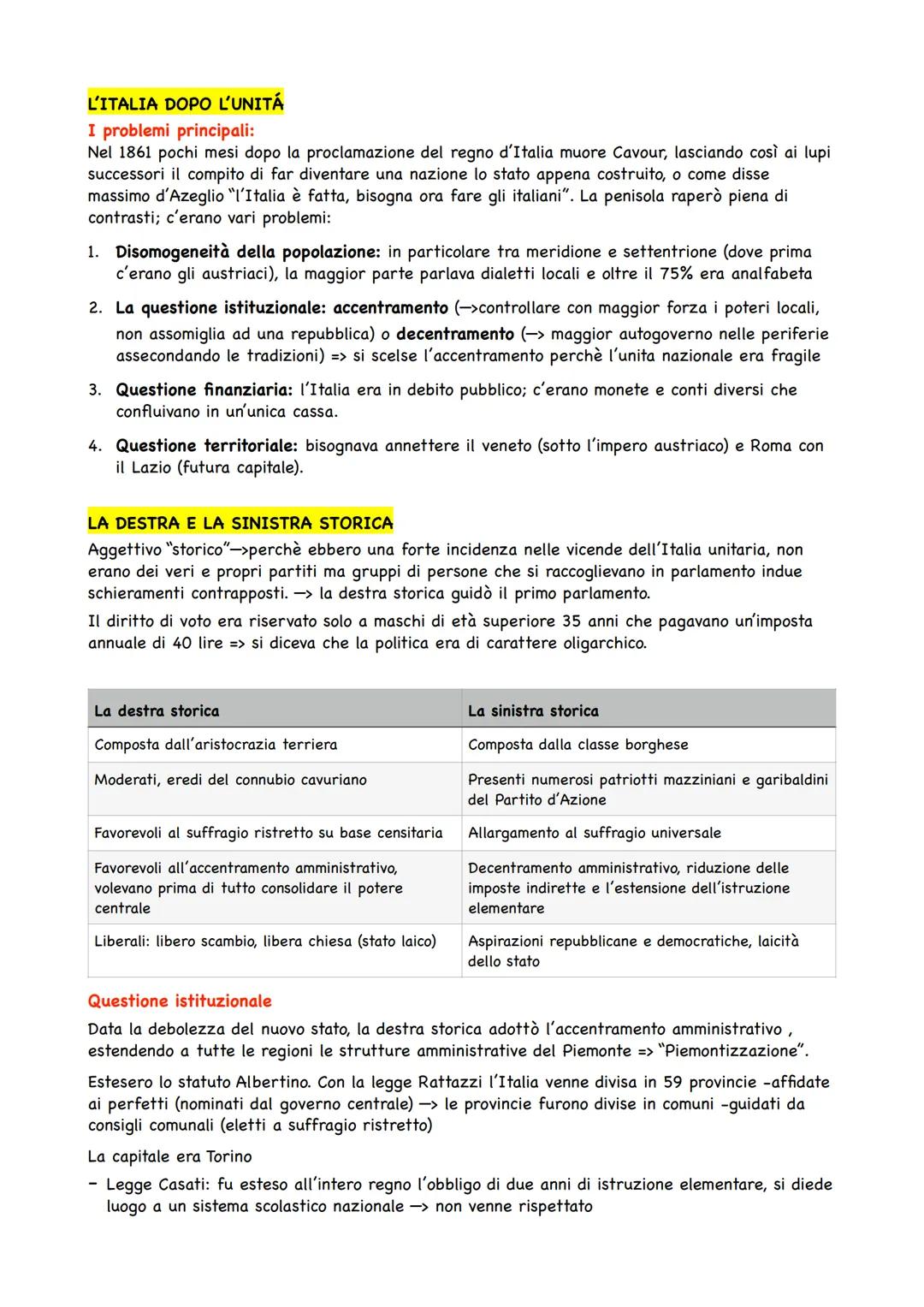 L'ITALIA DOPO L'UNITÁ

I problemi principali:

Nel 1861 pochi mesi dopo la proclamazione del regno d'Italia muore Cavour, lasciando così ai lupi successori il compito di far diventare una nazione lo stato appena costruito, o come disse massimo d'Azeglio "l'Italia è fatta, bisogna ora fare gli italiani". La penisola raperò piena di contrasti; c'erano vari problemi:

1. Disomogeneità della popolazione: in particolare tra meridione e settentrione (dove prima c'erano gli austriaci), la maggior parte parlava dialetti locali e oltre il 75% era analfabeta

2. La questione istituzionale: accentramento (—>controllare con maggior forza i poteri locali, non assomiglia ad una repubblica) o decentramento (—> maggior autogoverno nelle periferie assecondando le tradizioni) => si scelse l'accentramento perchè l'unita nazionale era fragile

3. Questione finanziaria: l'Italia era in debito pubblico; c'erano monete e conti diversi che confluivano in un'unica cassa.

4. Questione territoriale: bisognava annettere il veneto (sotto l'impero austriaco) e Roma con il Lazio (futura capitale).

LA DESTRA E LA SINISTRA STORICA

Aggettivo "storico"—>perchè ebbero una forte incidenza nelle vicende dell'Italia unitaria, non erano dei veri e propri partiti ma gruppi di persone che si raccoglievano in parlamento indue schieramenti contrapposti. —> la destra storica guidò il primo parlamento.

Il diritto di voto era riservato solo a maschi di età superiore 35 anni che pagavano un'imposta annuale di 40 lire => si diceva che la politica era di carattere oligarchico.

| La destra storica | La sinistra storica |
|---|---|
| Composta dall'aristocrazia terriera | Composta dalla classe borghese |
| Moderati, eredi del connubio cavuriano | Presenti numerosi patriotti mazziniani e garibaldini del Partito d'Azione |
| Favorevoli al suffragio ristretto su base censitaria | Allargamento al suffragio universale |
| Favorevoli all'accentramento amministrativo, volevano prima di tutto consolidare il potere centrale | Decentramento amministrativo, riduzione delle imposte indirette e l'estensione dell'istruzione elementare |
| Liberali: libero scambio, libera chiesa (stato laico) | Aspirazioni repubblicane e democratiche, laicità dello stato |

Questione istituzionale

Data la debolezza del nuovo stato, la destra storica adottò l'accentramento amministrativo , estendendo a tutte le regioni le strutture amministrative del Piemonte => "Piemontizzazione".

Estesero lo statuto Albertino. Con la legge Rattazzi l'Italia venne divisa in 59 provincie -affidate ai perfetti (nominati dal governo centrale) —> le provincie furono divise in comuni -guidati da consigli comunali (eletti a suffragio ristretto)

La capitale era Torino

- Legge Casati: fu esteso all'intero regno l'obbligo di due anni di istruzione elementare, si diede luogo a un sistema scolastico nazionale —> non venne rispettato